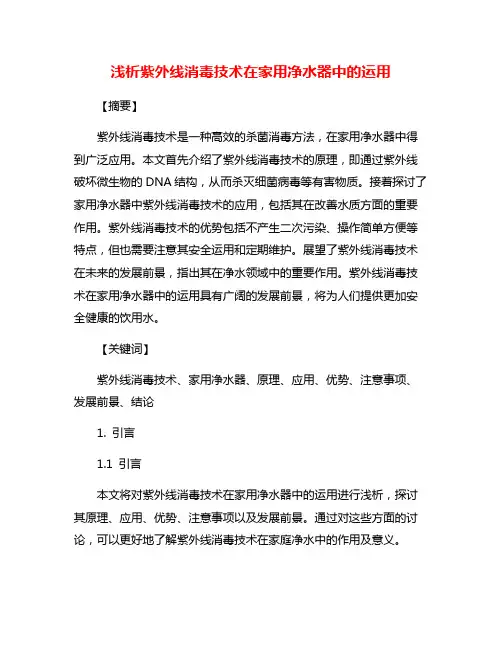 浅析紫外线消毒技术在家用净水器中的运用

【摘要】

紫外线消毒技术是一种高效的杀菌消毒方法，在家用净水器中得到广泛应用。本文首先介绍了紫外线消毒技术的原理，即通过紫外线破坏微生物的 DNA 结构，从而杀灭细菌病毒等有害物质。接着探讨了家用净水器中紫外线消毒技术的应用，包括其在改善水质方面的重要作用。紫外线消毒技术的优势包括不产生二次污染、操作简单方便等特点，但也需要注意其安全运用和定期维护。展望了紫外线消毒技术在未来的发展前景，指出其在净水领域中的重要作用。紫外线消毒技术在家用净水器中的运用具有广阔的发展前景，将为人们提供更加安全健康的饮用水。

【关键词】

紫外线消毒技术、家用净水器、原理、应用、优势、注意事项、发展前景、结论

1. 引言

1.1 引言

本文将对紫外线消毒技术在家用净水器中的运用进行浅析，探讨其原理、应用、优势、注意事项以及发展前景。通过对这些方面的讨论，可以更好地了解紫外线消毒技术在家庭净水中的作用及意义。